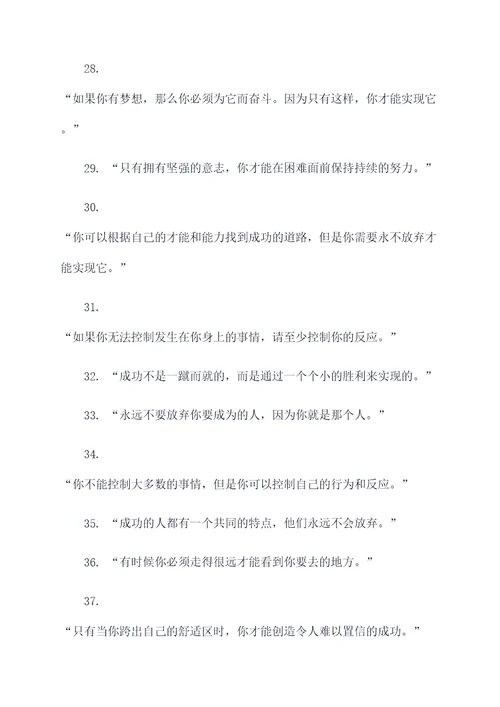 28.

“如果你有梦想，那么你必须为它而奋斗。因为只有这样，你才能实现它。”

29. “只有拥有坚强的意志，你才能在困难面前保持持续的努力。”

30.

“你可以根据自己的才能和能力找到成功的道路，但是你需要永不放弃才能实现它。”

31.

“如果你无法控制发生在你身上的事情，请至少控制你的反应。”

32. “成功不是一蹴而就的，而是通过一个个小的胜利来实现的。”

33. “永远不要放弃你要成为的人，因为你就是那个人。”

34.

“你不能控制大多数的事情，但是你可以控制自己的行为和反应。”

35. “成功的人都有一个共同的特点，他们永远不会放弃。”

36. “有时候你必须走得很远才能看到你要去的地方。”

37.

“只有当你跨出自己的舒适区时，你才能创造令人难以置信的成功。”